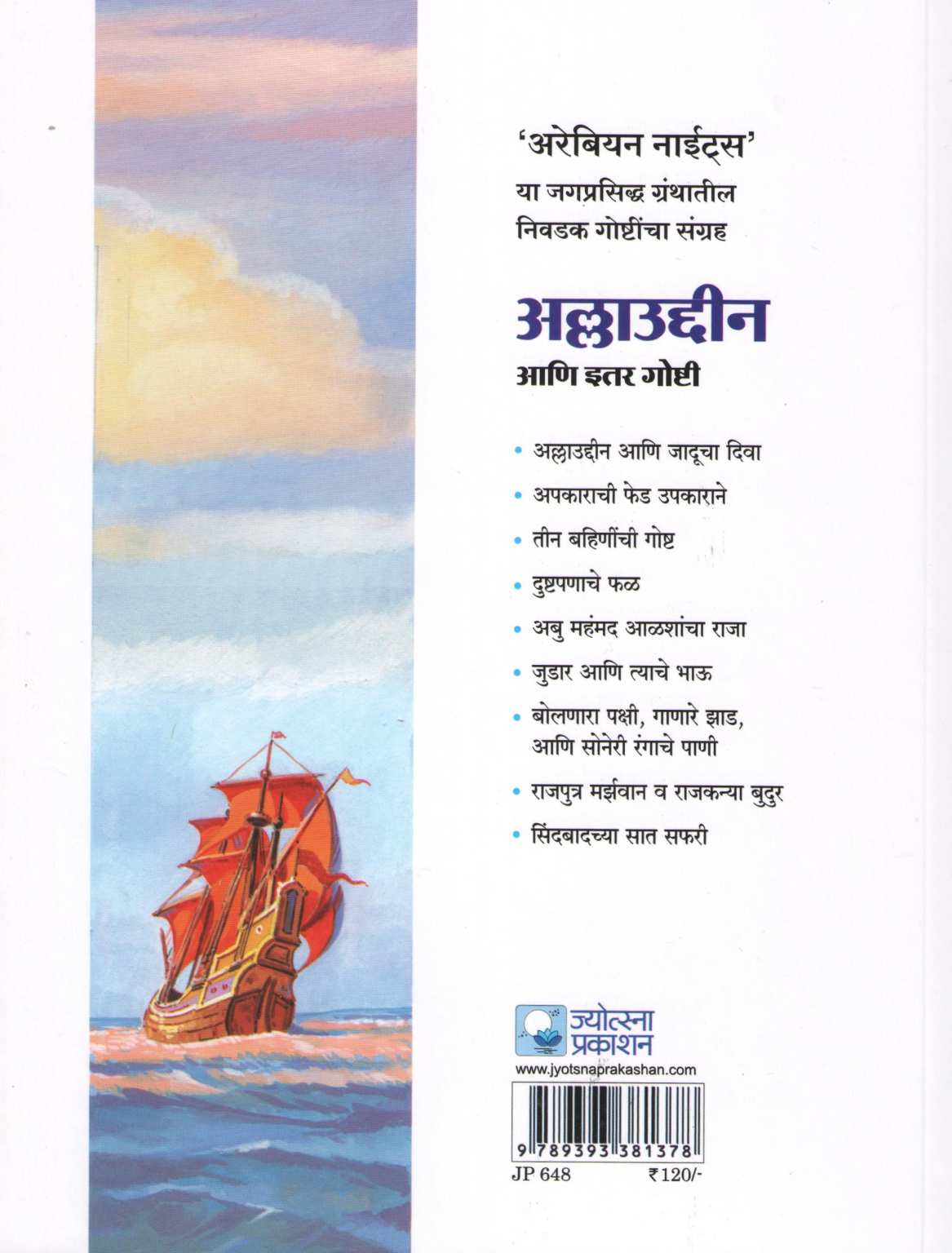 'अरेबियन नाईट्स'
या जगप्रसिद्ध ग्रंथातील
निवडक गोष्टींचा संग्रह

अल्लाउद्दीन
आणि इतर गोष्टी

• अल्लाउद्दीन आणि जादूचा दिवा
• अपकाराची फेड उपकाराने
• तीन बहिणींची गोष्ट
• दुष्टपणाचे फळ
• अबु महंमद आळशांचा राजा
• जुडार आणि त्याचे भाऊ
• बोलणारा पक्षी, गाणारे झाड, आणि सोनेरी रंगाचे पाणी
• राजपुत्र मर्झवान व राजकन्या बुदुर
• सिंदबादच्या सात सफरी

ज्योत्स्ना प्रकाशन
www.jyotsnaprakashan.com

9 789393 381378
JP 648
₹120/-